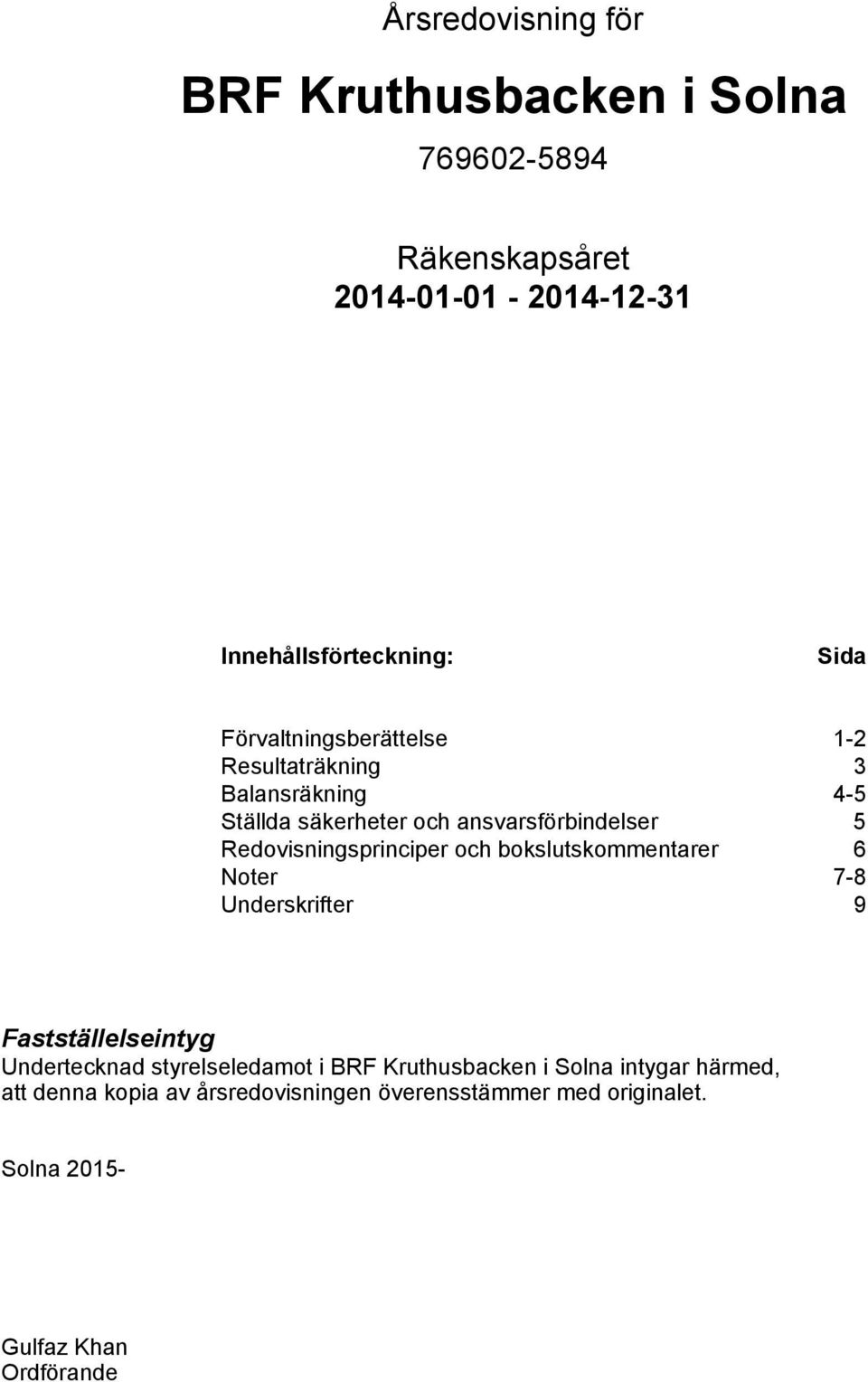 Årsredovisning för

BRF Kruthusbacken i Solna

769602-5894

Räkenskapsåret
2014-01-01 - 2014-12-31

| Innehållsförteckning: | Sida |
|---|---|
| Förvaltningsberättelse | 1-2 |
| Resultaträkning | 3 |
| Balansräkning | 4-5 |
| Ställda säkerheter och ansvarsförbindelser | 5 |
| Redovisningsprinciper och bokslutskommentarer | 6 |
| Noter | 7-8 |
| Underskrifter | 9 |

Fastställelseintyg
Undertecknad styrelseledamot i BRF Kruthusbacken i Solna intygar härmed, att denna kopia av årsredovisningen överensstämmer med originalet.

Solna 2015-

Gulfaz Khan
Ordförande